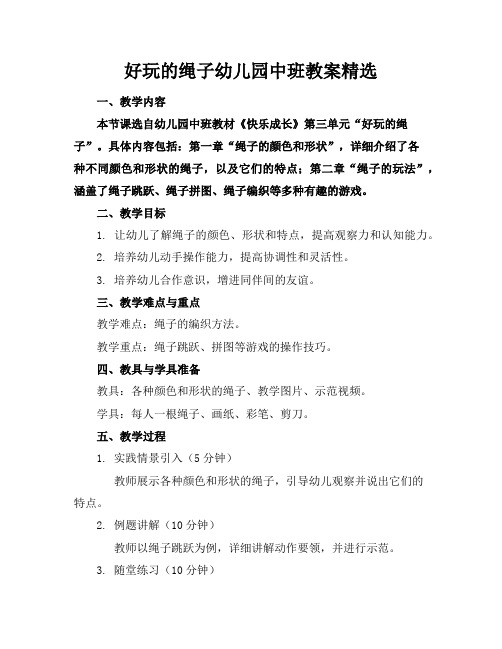 好玩的绳子幼儿园中班教案精选

一、教学内容

本节课选自幼儿园中班教材《快乐成长》第三单元“好玩的绳子”。具体内容包括：第一章“绳子的颜色和形状”，详细介绍了各种不同颜色和形状的绳子，以及它们的特点；第二章“绳子的玩法”，涵盖了绳子跳跃、绳子拼图、绳子编织等多种有趣的游戏。

二、教学目标

1. 让幼儿了解绳子的颜色、形状和特点，提高观察力和认知能力。

2. 培养幼儿动手操作能力，提高协调性和灵活性。

3. 培养幼儿合作意识，增进同伴间的友谊。

三、教学难点与重点

教学难点：绳子的编织方法。

教学重点：绳子跳跃、拼图等游戏的操作技巧。

四、教具与学具准备

教具：各种颜色和形状的绳子、教学图片、示范视频。

学具：每人一根绳子、画纸、彩笔、剪刀。

五、教学过程

1. 实践情景引入（5 分钟）

教师展示各种颜色和形状的绳子，引导幼儿观察并说出它们的特点。

2. 例题讲解（10 分钟）

教师以绳子跳跃为例，详细讲解动作要领，并进行示范。

3. 随堂练习（10 分钟）